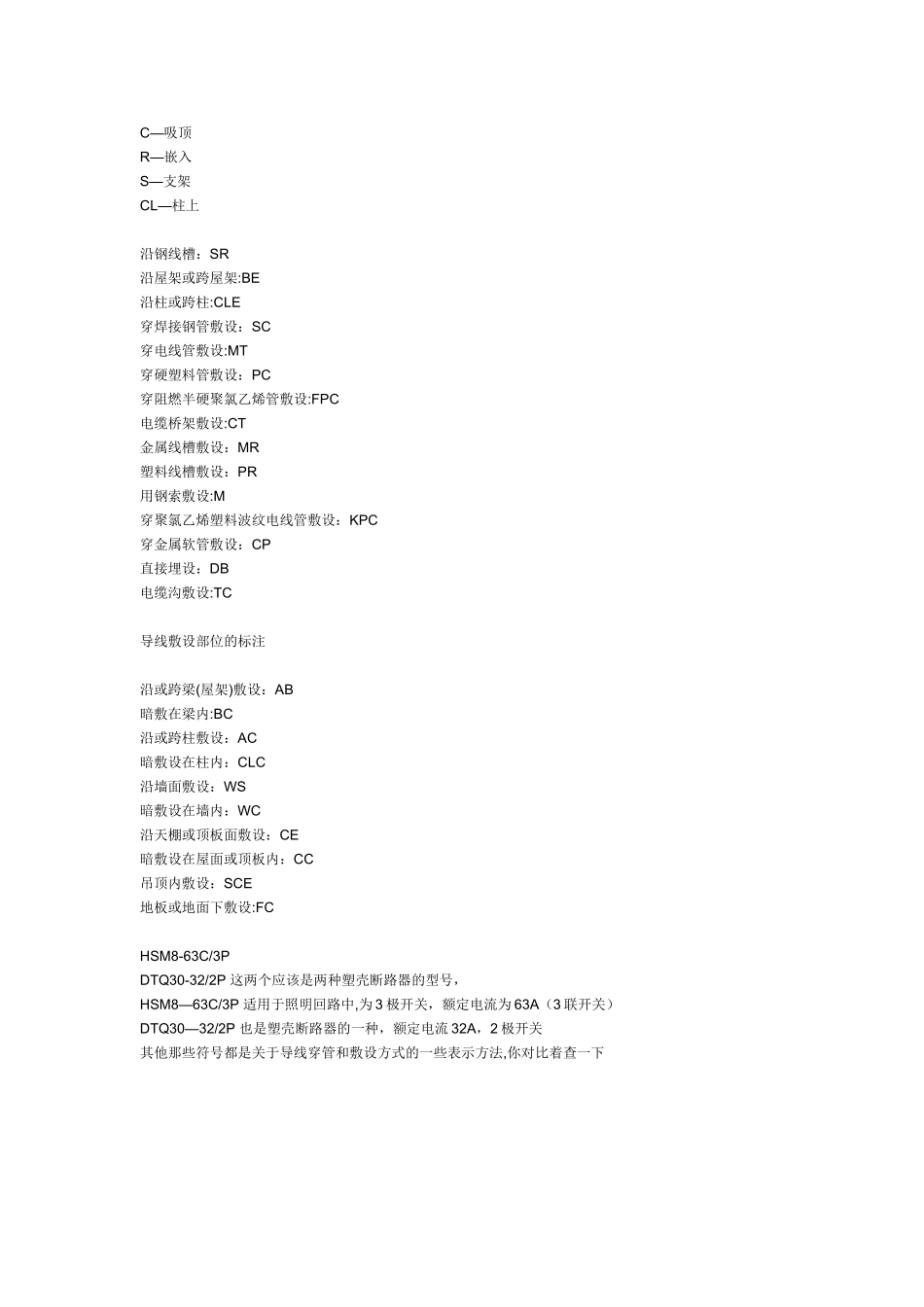 C—吸顶
R—嵌入
S—支架
CL—柱上

沿钢线槽：SR
沿屋架或跨屋架:BE
沿柱或跨柱:CLE
穿焊接钢管敷设：SC
穿电线管敷设:MT
穿硬塑料管敷设：PC
穿阻燃半硬聚氯乙烯管敷设:FPC
电缆桥架敷设:CT
金属线槽敷设：MR
塑料线槽敷设：PR
用钢索敷设:M
穿聚氯乙烯塑料波纹电线管敷设：KPC
穿金属软管敷设：CP
直接埋设：DB
电缆沟敷设:TC

导线敷设部位的标注

沿或跨梁(屋架)敷设：AB
暗敷在梁内:BC
沿或跨柱敷设：AC
暗敷设在柱内：CLC
沿墙面敷设：WS
暗敷设在墙内：WC
沿天棚或顶板面敷设：CE
暗敷设在屋面或顶板内：CC
吊顶内敷设：SCE
地板或地面下敷设:FC

HSM8-63C/3P
DTQ30-32/2P 这两个应该是两种塑壳断路器的型号，
HSM8—63C/3P 适用于照明回路中,为 3 极开关，额定电流为 63A（3 联开关）
DTQ30—32/2P 也是塑壳断路器的一种，额定电流 32A，2 极开关
其他那些符号都是关于导线穿管和敷设方式的一些表示方法,你对比着查一下